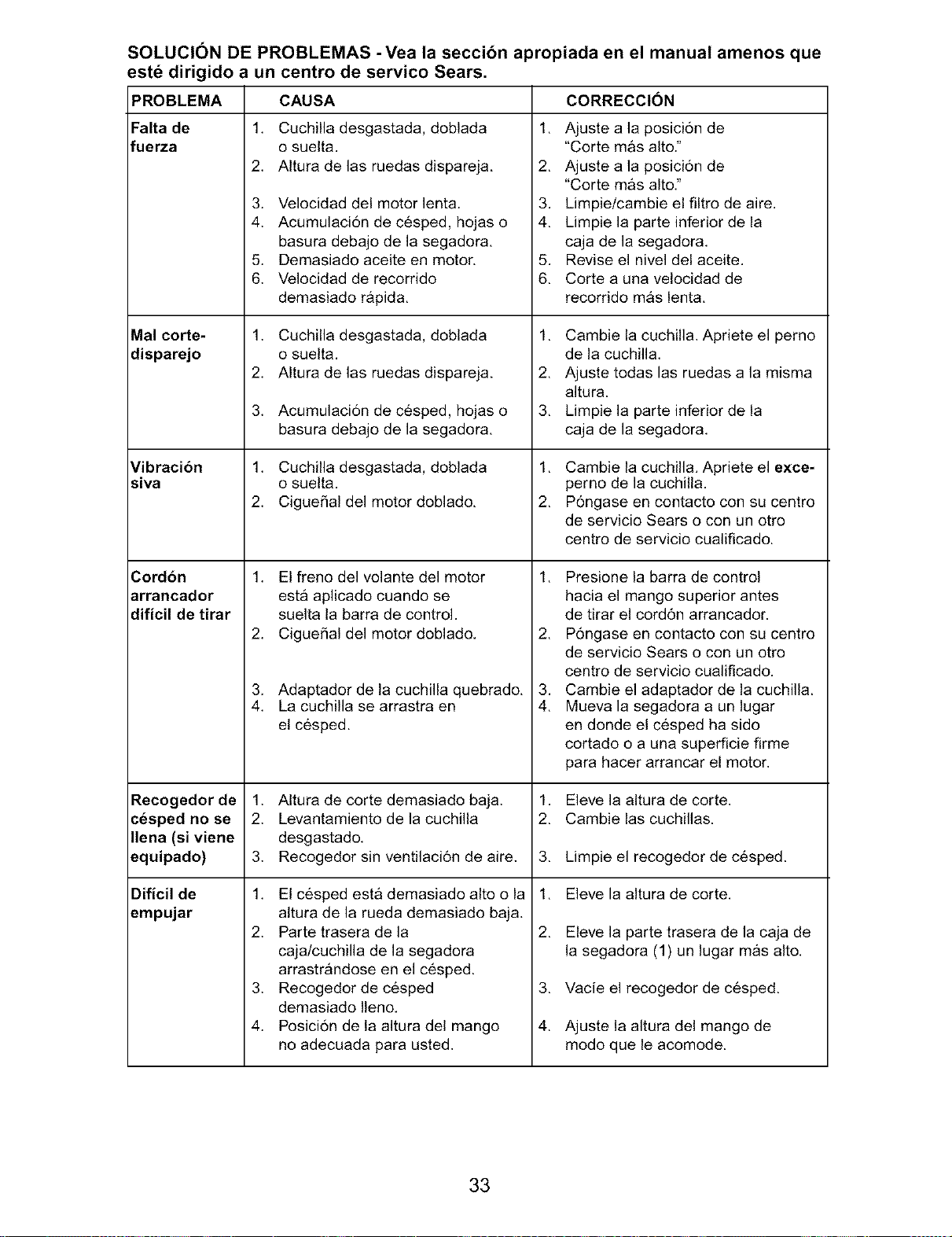 SOLUCIÓN DE PROBLEMAS - Vea la sección apropiada en el manual amenos que esté dirigido a un centro de servico Sears.

| PROBLEMA | CAUSA | CORRECCIÓN |
|---|---|---|
| Falta de fuerza | 1. Cuchilla desgastada, doblada o suelta. 2. Altura de las ruedas dispareja. 3. Velocidad del motor lenta. 4. Acumulación de césped, hojas o basura debajo de la segadora. 5. Demasiado aceite en motor. 6. Velocidad de recorrido demasiado rápida. | 1. Ajuste a la posición de "Corte más alto." 2. Ajuste a la posición de "Corte más alto." 3. Limpie/cambie el filtro de aire. 4. Limpie la parte inferior de la caja de la segadora. 5. Revise el nivel del aceite. 6. Corte a una velocidad de recorrido más lenta. |
| Mal corte-disparejo | 1. Cuchilla desgastada, doblada o suelta. 2. Altura de las ruedas dispareja. 3. Acumulación de césped, hojas o basura debajo de la segadora. | 1. Cambie la cuchilla. Apriete el perno de la cuchilla. 2. Ajuste todas las ruedas a la misma altura. 3. Limpie la parte inferior de la caja de la segadora. |
| Vibración siva | 1. Cuchilla desgastada, doblada o suelta. 2. Cigueñal del motor doblado. | 1. Cambie la cuchilla. Apriete el exce- perno de la cuchilla. 2. Póngase en contacto con su centro de servicio Sears o con un otro centro de servicio cualificado. |
| Cordón arrancador difícil de tirar | 1. El freno del volante del motor está aplicado cuando se suelta la barra de control. 2. Cigueñal del motor doblado. 3. Adaptador de la cuchilla quebrado. 4. La cuchilla se arrastra en el césped. | 1. Presione la barra de control hacia el mango superior antes de tirar el cordón arrancador. 2. Póngase en contacto con su centro de servicio Sears o con un otro centro de servicio cualificado. 3. Cambie el adaptador de la cuchilla. 4. Mueva la segadora a un lugar en donde el césped ha sido cortado o a una superficie firme para hacer arrancar el motor. |
| Recogedor de césped no se llena (si viene equipado) | 1. Altura de corte demasiado baja. 2. Levantamiento de la cuchilla desgastado. 3. Recogedor sin ventilación de aire. | 1. Eleve la altura de corte. 2. Cambie las cuchillas. 3. Limpie el recogedor de césped. |
| Difícil de empujar | 1. El césped está demasiado alto o la altura de la rueda demasiado baja. 2. Parte trasera de la caja/cuchilla de la segadora arrastrándose en el césped. 3. Recogedor de césped demasiado lleno. 4. Posición de la altura del mango no adecuada para usted. | 1. Eleve la altura de corte. 2. Eleve la parte trasera de la caja de la segadora (1) un lugar más alto. 3. Vacíe el recogedor de césped. 4. Ajuste la altura del mango de modo que le acomode. |

33